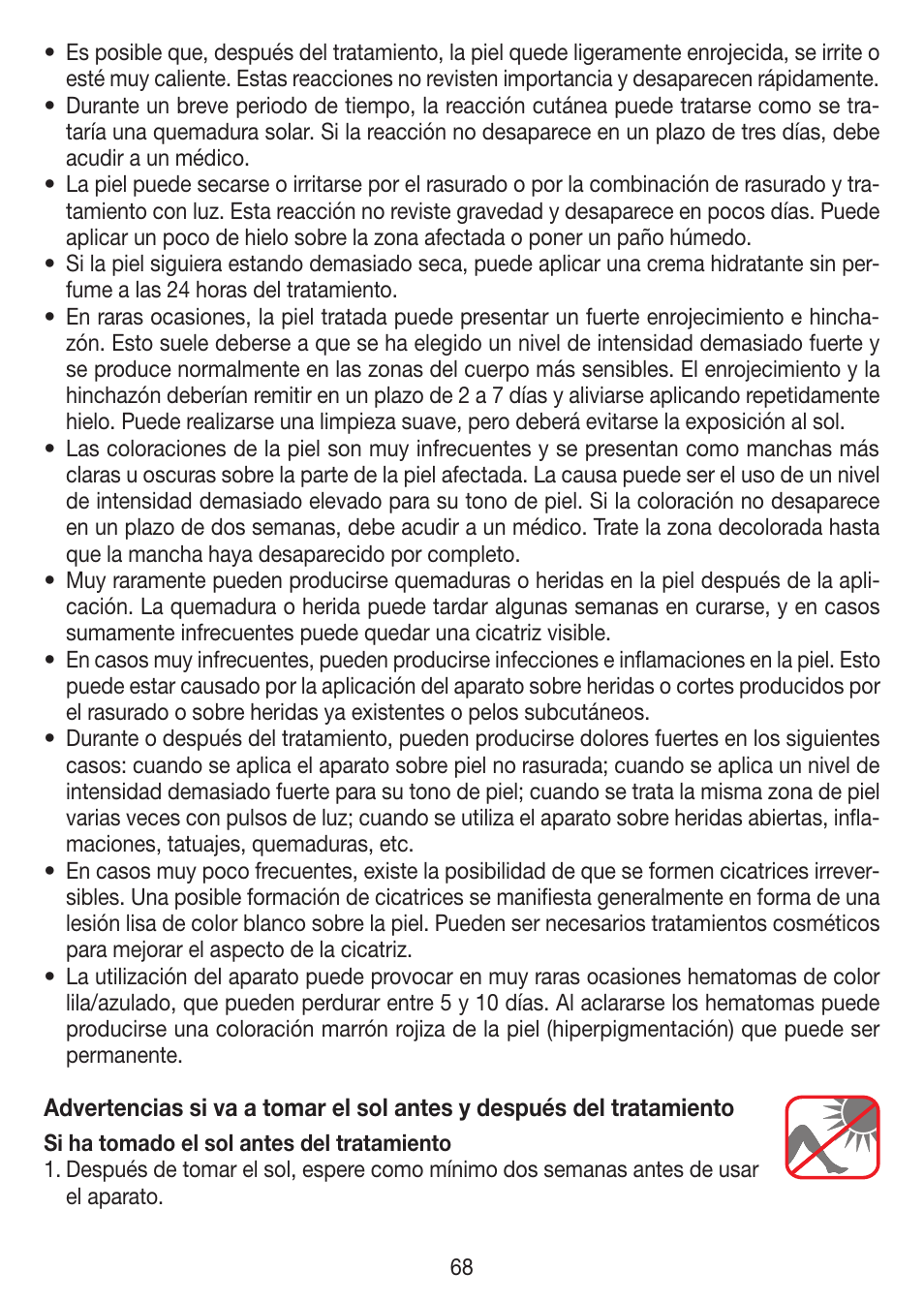 • Es posible que, después del tratamiento, la piel quede ligeramente enrojecida, se irrite o esté muy caliente. Estas reacciones no revisten importancia y desaparecen rápidamente.
• Durante un breve periodo de tiempo, la reacción cutánea puede tratarse como se trataría una quemadura solar. Si la reacción no desaparece en un plazo de tres días, debe acudir a un médico.
• La piel puede secarse o irritarse por el rasurado o por la combinación de rasurado y tratamiento con luz. Esta reacción no reviste gravedad y desaparece en pocos días. Puede aplicar un poco de hielo sobre la zona afectada o poner un paño húmedo.
• Si la piel siguiera estando demasiado seca, puede aplicar una crema hidratante sin perfume a las 24 horas del tratamiento.
• En raras ocasiones, la piel tratada puede presentar un fuerte enrojecimiento e hinchazón. Esto suele deberse a que se ha elegido un nivel de intensidad demasiado fuerte y se produce normalmente en las zonas del cuerpo más sensibles. El enrojecimiento y la hinchazón deberían remitir en un plazo de 2 a 7 días y aliviarse aplicando repetidamente hielo. Puede realizarse una limpieza suave, pero deberá evitarse la exposición al sol.
• Las coloraciones de la piel son muy infrecuentes y se presentan como manchas más claras u oscuras sobre la parte de la piel afectada. La causa puede ser el uso de un nivel de intensidad demasiado elevado para su tono de piel. Si la coloración no desaparece en un plazo de dos semanas, debe acudir a un médico. Trate la zona decolorada hasta que la mancha haya desaparecido por completo.
• Muy raramente pueden producirse quemaduras o heridas en la piel después de la aplicación. La quemadura o herida puede tardar algunas semanas en curarse, y en casos sumamente infrecuentes puede quedar una cicatriz visible.
• En casos muy infrecuentes, pueden producirse infecciones e inflamaciones en la piel. Esto puede estar causado por la aplicación del aparato sobre heridas o cortes producidos por el rasurado o sobre heridas ya existentes o pelos subcutáneos.
• Durante o después del tratamiento, pueden producirse dolores fuertes en los siguientes casos: cuando se aplica el aparato sobre piel no rasurada; cuando se aplica un nivel de intensidad demasiado fuerte para su tono de piel; cuando se trata la misma zona de piel varias veces con pulsos de luz; cuando se utiliza el aparato sobre heridas abiertas, inflamaciones, tatuajes, quemaduras, etc.
• En casos muy poco frecuentes, existe la posibilidad de que se formen cicatrices irreversibles. Una posible formación de cicatrices se manifiesta generalmente en forma de una lesión lisa de color blanco sobre la piel. Pueden ser necesarios tratamientos cosméticos para mejorar el aspecto de la cicatriz.
• La utilización del aparato puede provocar en muy raras ocasiones hematomas de color lila/azulado, que pueden perdurar entre 5 y 10 días. Al aclararse los hematomas puede producirse una coloración marrón rojiza de la piel (hiperpigmentación) que puede ser permanente.

Advertencias si va a tomar el sol antes y después del tratamiento

Si ha tomado el sol antes del tratamiento
1. Después de tomar el sol, espere como mínimo dos semanas antes de usar el aparato.

68